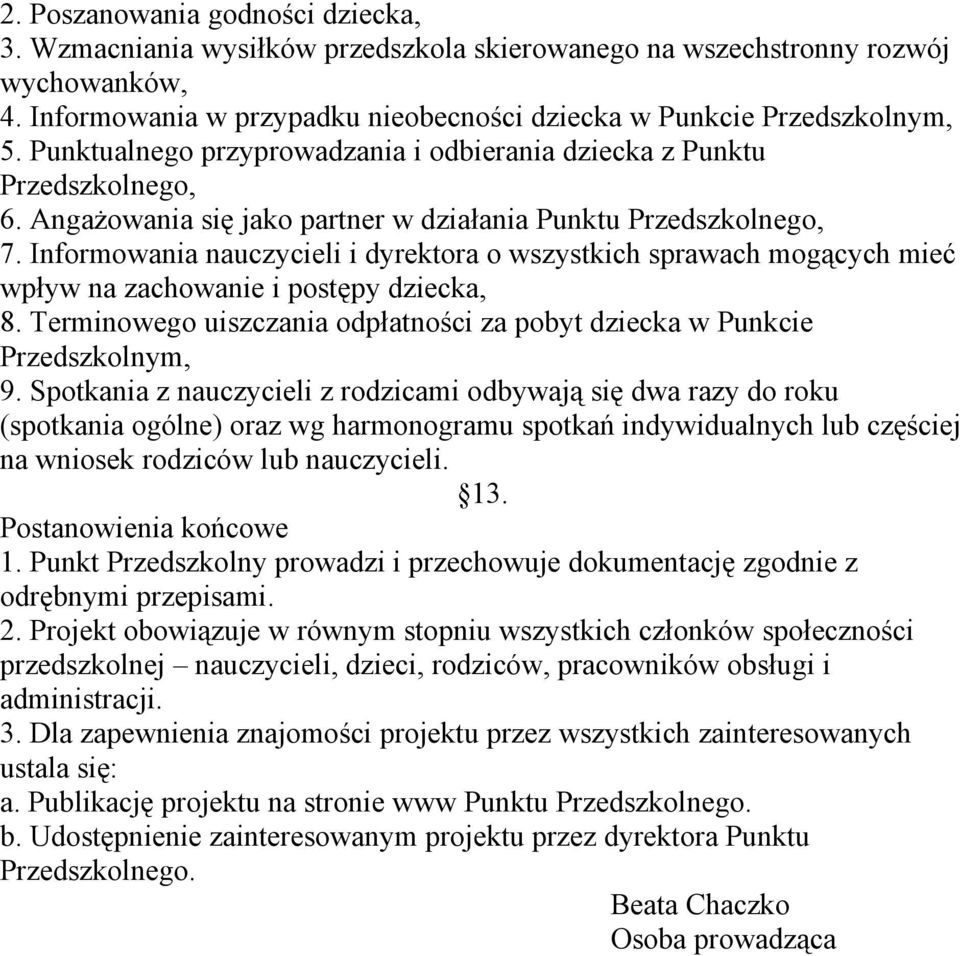 2. Poszanowania godności dziecka,
3. Wzmacniania wysiłków przedszkola skierowanego na wszechstronny rozwój wychowanków,
4. Informowania w przypadku nieobecności dziecka w Punkcie Przedszkolnym,
5. Punktualnego przyprowadzania i odbierania dziecka z Punktu Przedszkolnego,
6. Angażowania się jako partner w działania Punktu Przedszkolnego,
7. Informowania nauczycieli i dyrektora o wszystkich sprawach mogących mieć wpływ na zachowanie i postępy dziecka,
8. Terminowego uiszczania odpłatności za pobyt dziecka w Punkcie Przedszkolnym,
9. Spotkania z nauczycieli z rodzicami odbywają się dwa razy do roku (spotkania ogólne) oraz wg harmonogramu spotkań indywidualnych lub częściej na wniosek rodziców lub nauczycieli.

§13.

Postanowienia końcowe
1. Punkt Przedszkolny prowadzi i przechowuje dokumentację zgodnie z odrębnymi przepisami.
2. Projekt obowiązuje w równym stopniu wszystkich członków społeczności przedszkolnej – nauczycieli, dzieci, rodziców, pracowników obsługi i administracji.
3. Dla zapewnienia znajomości projektu przez wszystkich zainteresowanych ustala się:
a. Publikację projektu na stronie www Punktu Przedszkolnego.
b. Udostępnienie zainteresowanym projektu przez dyrektora Punktu Przedszkolnego.

Beata Chaczko
Osoba prowadząca